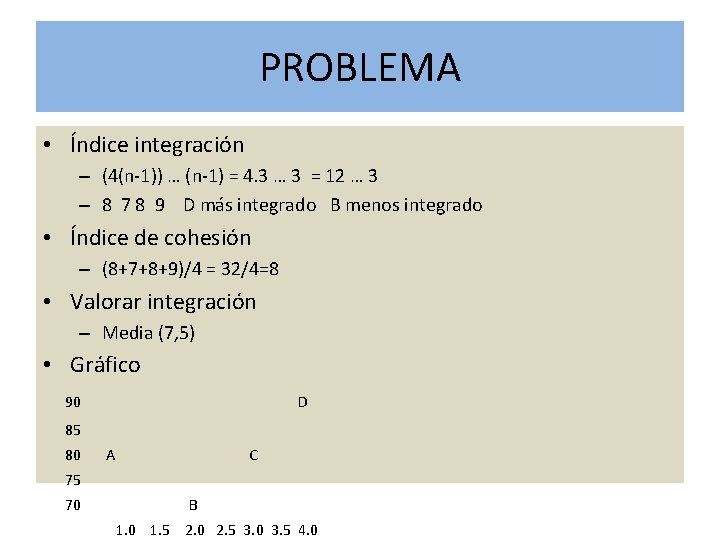 PROBLEMA

• Índice integración
– (4(n-1)) … (n-1) = 4.3 … 3 = 12 … 3
– 8 7 8 9 D más integrado B menos integrado

• Índice de cohesión
– (8+7+8+9)/4 = 32/4=8

• Valorar integración
– Media (7,5)

• Gráfico

90 D
85
80 A C
75
70 B
1.0 1.5 2.0 2.5 3.0 3.5 4.0